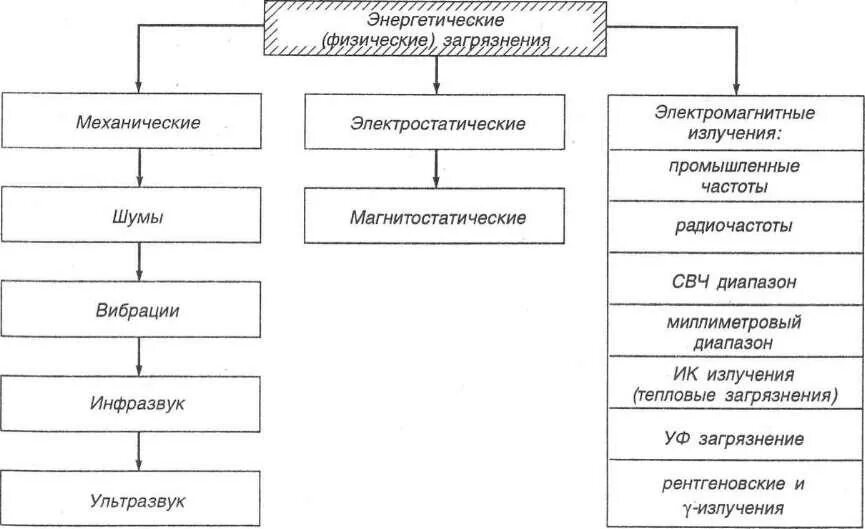 Энергетические (физические) загрязнения

Механические

Шумы

Вибрации

Инфразвук

Ультразвук

Электростатические

Магнитостатические

Электромагнитные излучения:

промышленные частоты

радиочастоты

СВЧ диапазон

миллиметровый диапазон

ИК излучения (тепловые загрязнения)

УФ загрязнение

рентгеновские и $\gamma$-излучения